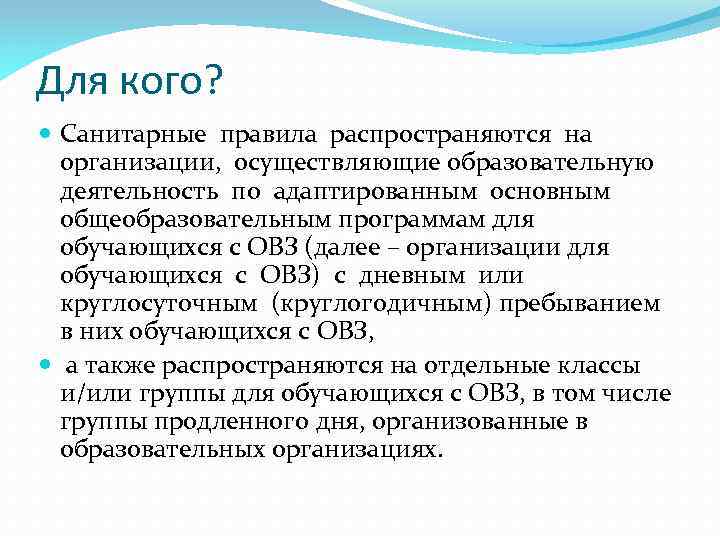 Для кого?

Санитарные правила распространяются на организации, осуществляющие образовательную деятельность по адаптированным основным общеобразовательным программам для обучающихся с ОВЗ (далее – организации для обучающихся с ОВЗ) с дневным или круглосуточным (круглогодичным) пребыванием в них обучающихся с ОВЗ,

а также распространяются на отдельные классы и/или группы для обучающихся с ОВЗ, в том числе группы продленного дня, организованные в образовательных организациях.